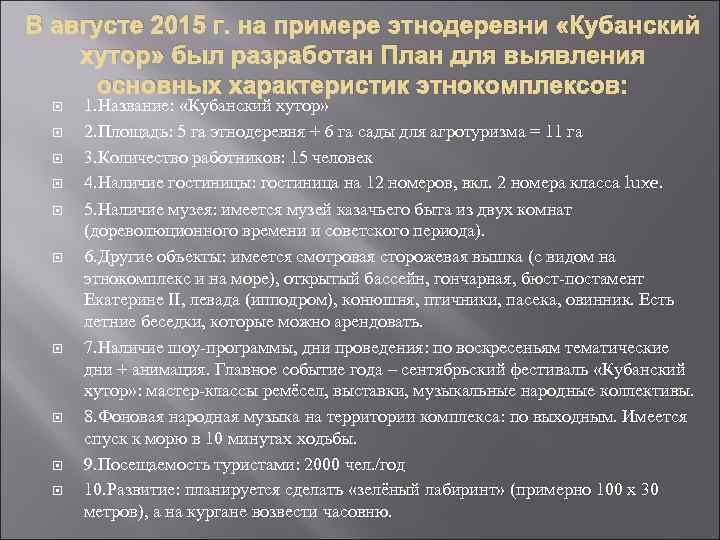 В августе 2015 г. на примере этнодеревни «Кубанский хутор» был разработан План для выявления основных характеристик этнокомплексов:

1.Название: «Кубанский хутор»

2.Площадь: 5 га этнодеревня + 6 га сады для агротуризма = 11 га

3.Количество работников: 15 человек

4.Наличие гостиницы: гостиница на 12 номеров, вкл. 2 номера класса luxe.

5.Наличие музея: имеется музей казачьего быта из двух комнат (дореволюционного времени и советского периода).

6.Другие объекты: имеется смотровая сторожевая вышка (с видом на этнокомплекс и на море), открытый бассейн, гончарная, бюст-постамент Екатерине II, левада (ипподром), конюшня, птичники, пасека, овинник. Есть летние беседки, которые можно арендовать.

7.Наличие шоу-программы, дни проведения: по воскресеньям тематические дни + анимация. Главное событие года – сентябрьский фестиваль «Кубанский хутор»: мастер-классы ремёсел, выставки, музыкальные народные коллективы.

8.Фоновая народная музыка на территории комплекса: по выходным. Имеется спуск к морю в 10 минутах ходьбы.

9.Посещаемость туристами: 2000 чел./год

10.Развитие: планируется сделать «зелёный лабиринт» (примерно 100 х 30 метров), а на кургане возвести часовню.